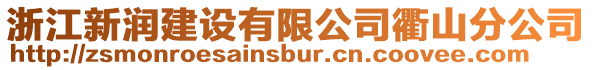 浙江新润建设有限公司衢山分公司
http://zsmonroesainsbur.cn.coovee.com